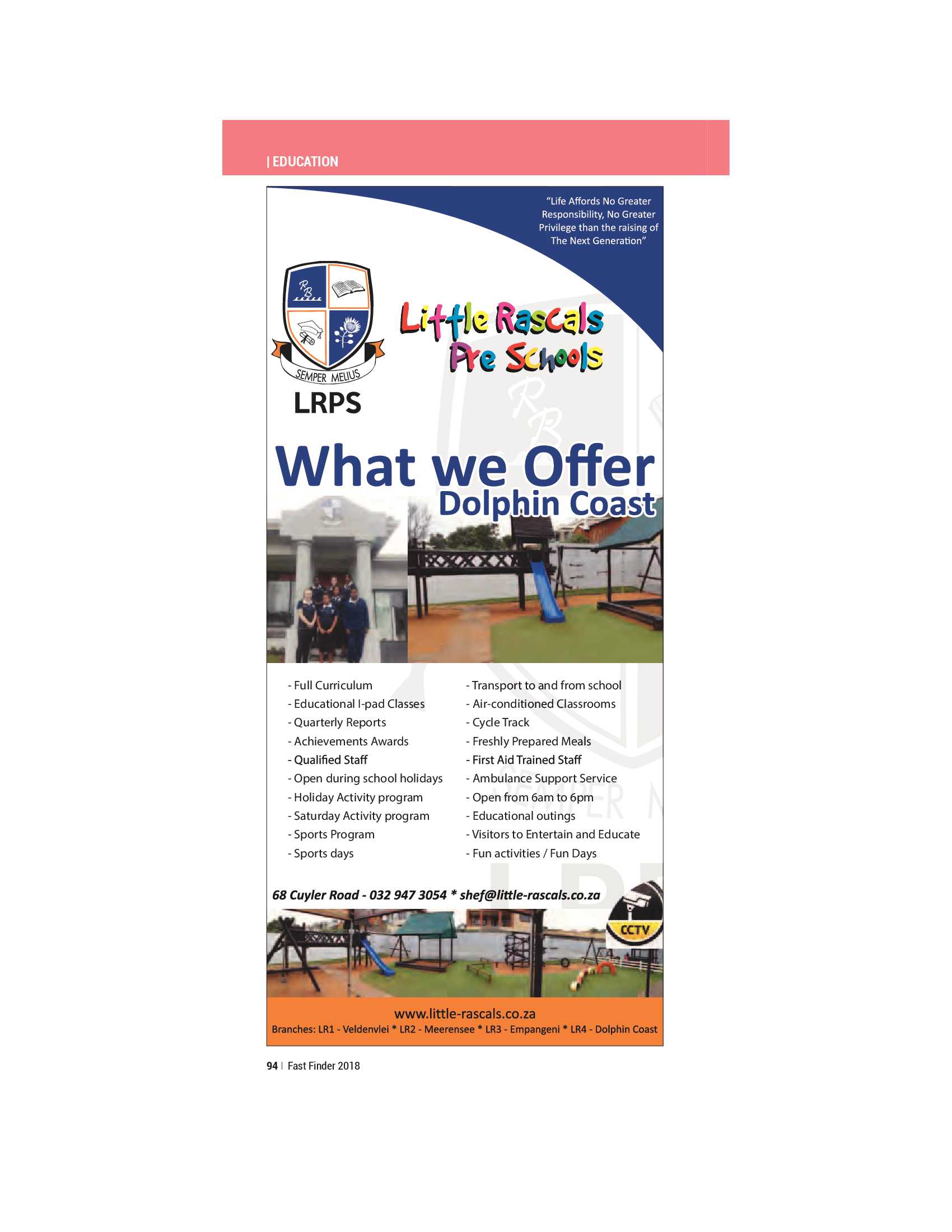 | EDUCATION

"Life Affords No Greater Responsibility, No Greater Privilege than the raising of The Next Generation"

RB

SEMPER MELIUS

LRPS

Little Rascals Pre Schools

What we Offer
Dolphin Coast

- Full Curriculum
- Educational I-pad Classes
- Quarterly Reports
- Achievements Awards
- Qualified Staff
- Open during school holidays
- Holiday Activity program
- Saturday Activity program
- Sports Program
- Sports days

- Transport to and from school
- Air-conditioned Classrooms
- Cycle Track
- Freshly Prepared Meals
- First Aid Trained Staff
- Ambulance Support Service
- Open from 6am to 6pm
- Educational outings
- Visitors to Entertain and Educate
- Fun activities / Fun Days

68 Cuyler Road - 032 947 3054 * shef@little-rascals.co.za

CCTV

www.little-rascals.co.za
Branches: LR1 - Veldenvlei * LR2 - Meerensee * LR3 - Empangeni * LR4 - Dolphin Coast

94 | Fast Finder 2018